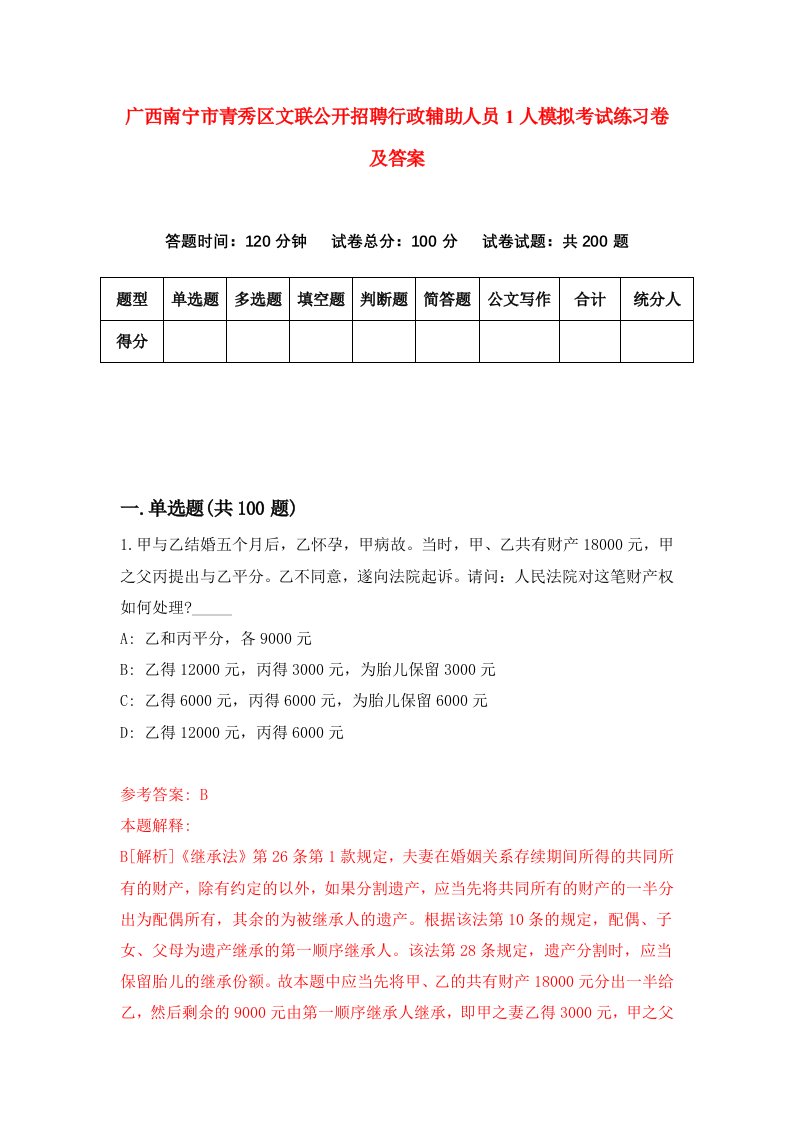 广西南宁市青秀区文联公开招聘行政辅助人员1人模拟考试练习卷及答案

答题时间：120分钟　　试卷总分：100分　　试卷试题：共200题

| 题型 | 单选题 | 多选题 | 填空题 | 判断题 | 简答题 | 公文写作 | 合计 | 统分人 |
|---|---|---|---|---|---|---|---|---|
| 得分 | | | | | | | | |

一.单选题(共100题)

1.甲与乙结婚五个月后，乙怀孕，甲病故。当时，甲、乙共有财产18000元，甲之父丙提出与乙平分。乙不同意，遂向法院起诉。请问：人民法院对这笔财产权如何处理?_____

A: 乙和丙平分，各9000元

B: 乙得12000元，丙得3000元，为胎儿保留3000元

C: 乙得6000元，丙得6000元，为胎儿保留6000元

D: 乙得12000元，丙得6000元

参考答案: B

本题解释:

B[解析]《继承法》第26条第1款规定，夫妻在婚姻关系存续期间所得的共同所有的财产，除有约定的以外，如果分割遗产，应当先将共同所有的财产的一半分出为配偶所有，其余的为被继承人的遗产。根据该法第10条的规定，配偶、子女、父母为遗产继承的第一顺序继承人。该法第28条规定，遗产分割时，应当保留胎儿的继承份额。故本题中应当先将甲、乙的共有财产18000元分出一半给乙，然后剩余的9000元由第一顺序继承人继承，即甲之妻乙得3000元，甲之父